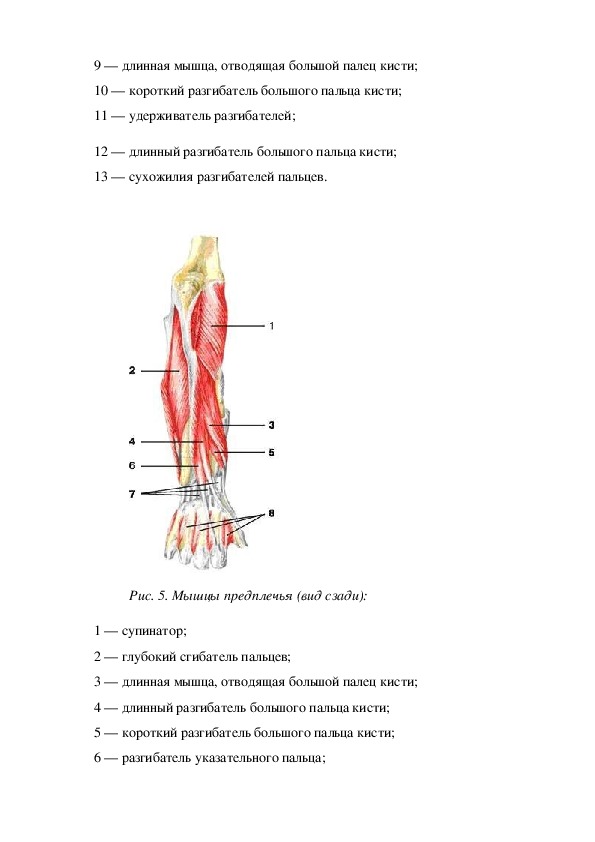 9 — длинная мышца, отводящая большой палец кисти;

10 — короткий разгибатель большого пальца кисти;

11 — удерживатель разгибателей;

12 — длинный разгибатель большого пальца кисти;

13 — сухожилия разгибателей пальцев.

1

2

3

4

5

6

7

8

Рис. 5. Мышцы предплечья (вид сзади):

1 — супинатор;

2 — глубокий сгибатель пальцев;

3 — длинная мышца, отводящая большой палец кисти;

4 — длинный разгибатель большого пальца кисти;

5 — короткий разгибатель большого пальца кисти;

6 — разгибатель указательного пальца;